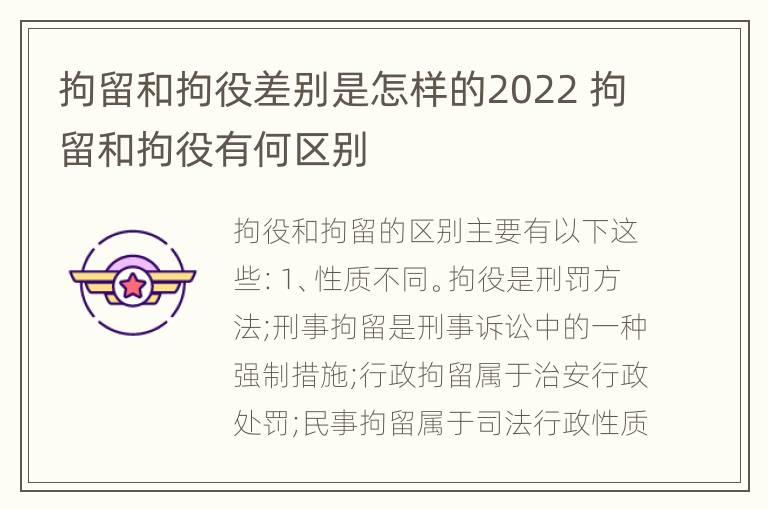 拘留和拘役差别是怎样的2022 拘留和拘役有何区别

拘役和拘留的区别主要有以下这些: 1、性质不同。拘役是刑罚方法;刑事拘留是刑事诉讼中的一种强制措施;行政拘留属于治安行政处罚;民事拘留属于司法行政性质